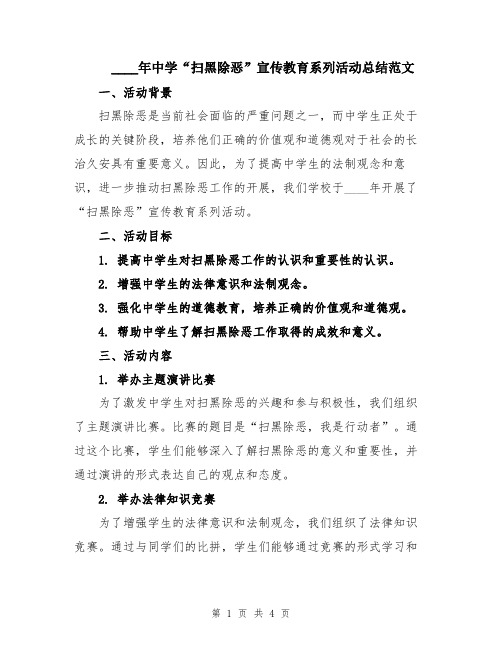 ____年中学“扫黑除恶”宣传教育系列活动总结范文

一、活动背景

扫黑除恶是当前社会面临的严重问题之一，而中学生正处于成长的关键阶段，培养他们正确的价值观和道德观对于社会的长治久安具有重要意义。因此，为了提高中学生的法制观念和意识，进一步推动扫黑除恶工作的开展，我们学校于____年开展了“扫黑除恶”宣传教育系列活动。

二、活动目标

1. 提高中学生对扫黑除恶工作的认识和重要性的认识。

2. 增强中学生的法律意识和法制观念。

3. 强化中学生的道德教育，培养正确的价值观和道德观。

4. 帮助中学生了解扫黑除恶工作取得的成效和意义。

三、活动内容

1. 举办主题演讲比赛

为了激发中学生对扫黑除恶的兴趣和参与积极性，我们组织了主题演讲比赛。比赛的题目是“扫黑除恶，我是行动者”。通过这个比赛，学生们能够深入了解扫黑除恶的意义和重要性，并通过演讲的形式表达自己的观点和态度。

2. 举办法律知识竞赛

为了增强学生的法律意识和法制观念，我们组织了法律知识竞赛。通过与同学们的比拼，学生们能够通过竞赛的形式学习和

第 1 页 共 4 页